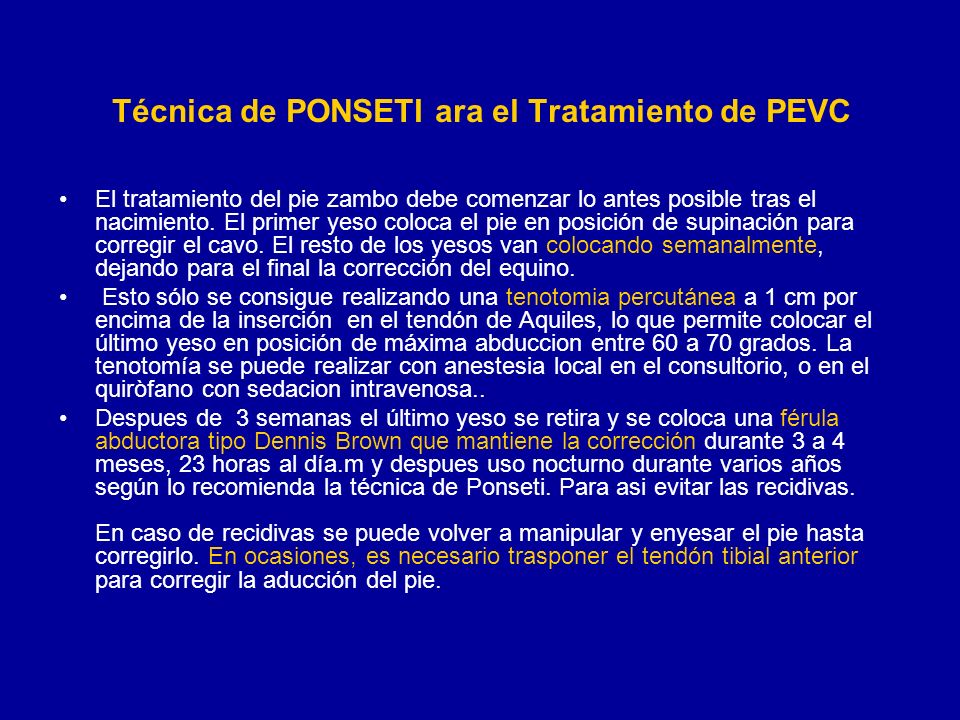 Técnica de PONSETI ara el Tratamiento de PEVC

• El tratamiento del pie zambo debe comenzar lo antes posible tras el nacimiento. El primer yeso coloca el pie en posición de supinación para corregir el cavo. El resto de los yesos van colocando semanalmente, dejando para el final la corrección del equino.

• Esto sólo se consigue realizando una tenotomia percutánea a 1 cm por encima de la inserción en el tendón de Aquiles, lo que permite colocar el último yeso en posición de máxima abduccion entre 60 a 70 grados. La tenotomía se puede realizar con anestesia local en el consultorio, o en el quiròfano con sedacion intravenosa..

• Despues de 3 semanas el último yeso se retira y se coloca una férula abductora tipo Dennis Brown que mantiene la corrección durante 3 a 4 meses, 23 horas al día.m y despues uso nocturno durante varios años según lo recomienda la técnica de Ponseti. Para asi evitar las recidivas.

En caso de recidivas se puede volver a manipular y enyesar el pie hasta corregirlo. En ocasiones, es necesario trasponer el tendón tibial anterior para corregir la aducción del pie.